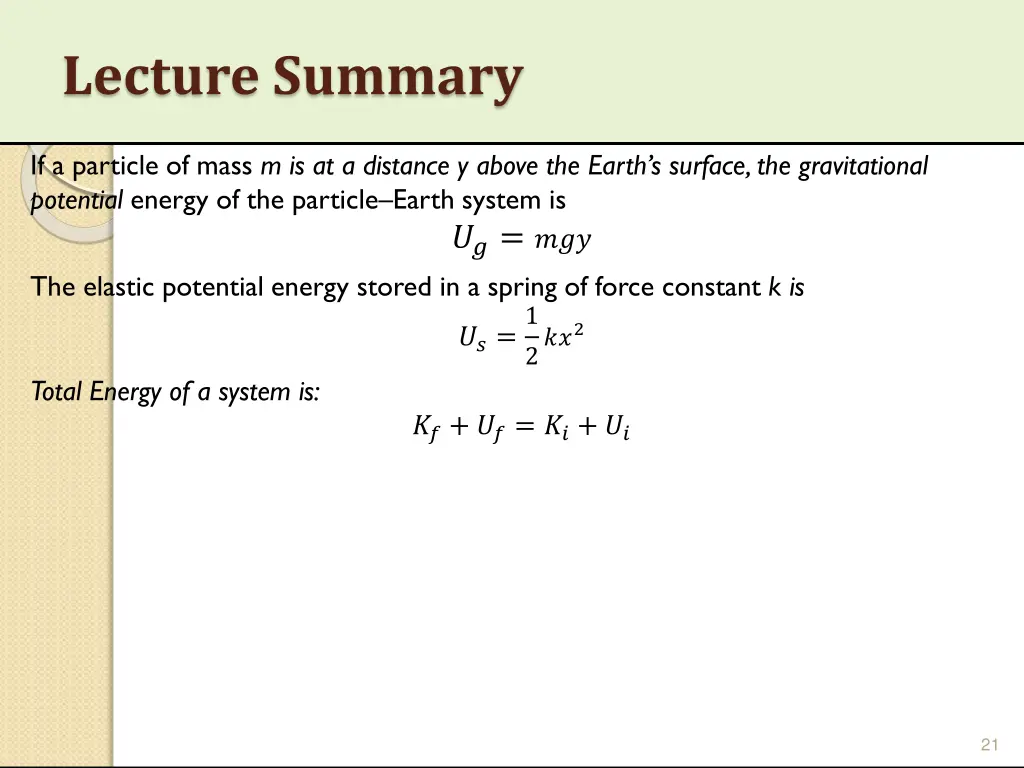 Lecture Summary

If a particle of mass m is at a distance y above the Earth's surface, the gravitational potential energy of the particle–Earth system is

$U_g = mgy$

The elastic potential energy stored in a spring of force constant k is

$U_s = \frac{1}{2}kx^2$

Total Energy of a system is:

$K_f + U_f = K_i + U_i$

21